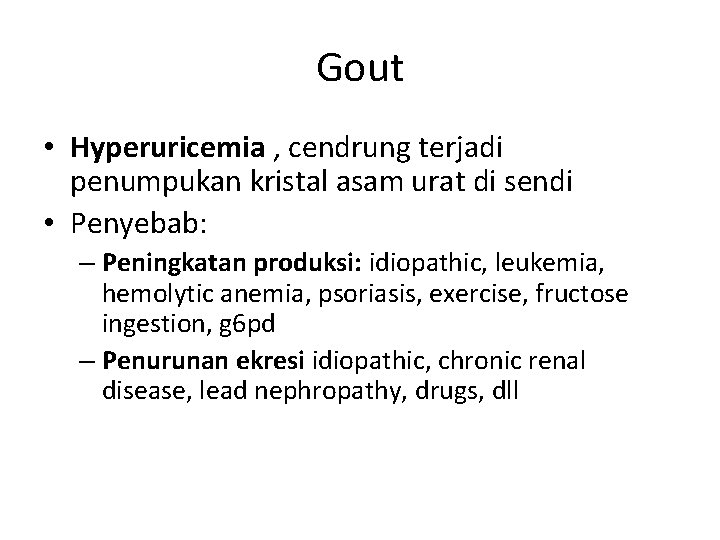 Gout

• Hyperuricemia , cendrung terjadi penumpukan kristal asam urat di sendi

• Penyebab:

– Peningkatan produksi: idiopathic, leukemia, hemolytic anemia, psoriasis, exercise, fructose ingestion, g6pd

– Penurunan ekresi idiopathic, chronic renal disease, lead nephropathy, drugs, dll